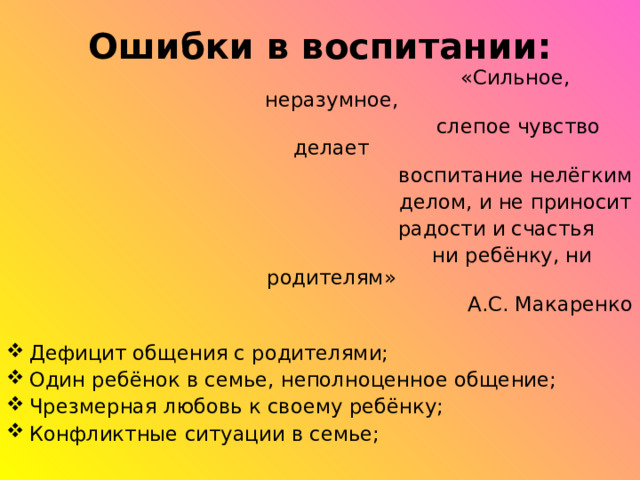 Ошибки в воспитании:

«Сильное, неразумное, слепое чувство делает воспитание нелёгким делом, и не приносит радости и счастья ни ребёнку, ни родителям»

А.С. Макаренко

❖ Дефицит общения с родителями;
❖ Один ребёнок в семье, неполноценное общение;
❖ Чрезмерная любовь к своему ребёнку;
❖ Конфликтные ситуации в семье;